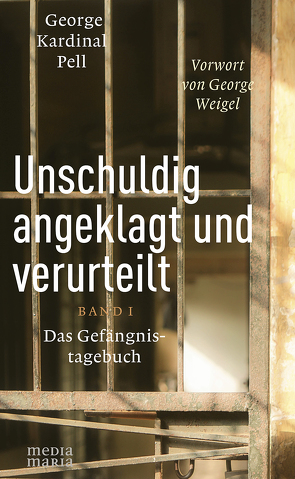 George Kardinal Pell

Vorwort von George Weigel

Unschuldig angeklagt und verurteilt

BAND I

Das Gefängnistagebuch

media maria